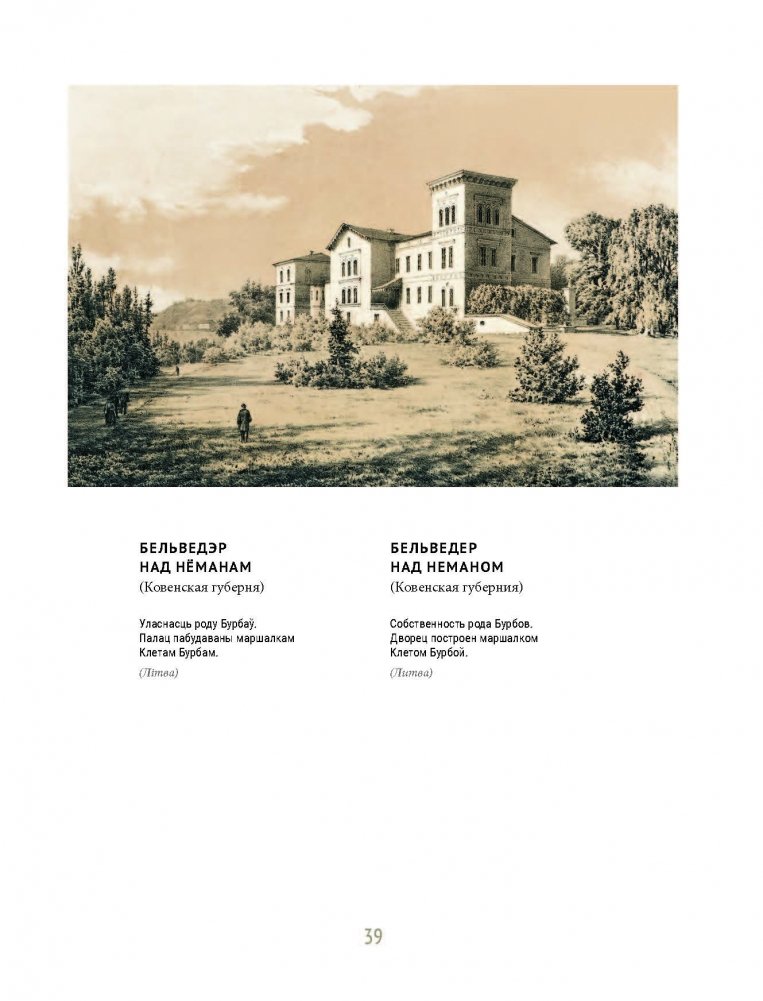 БЕЛЬВЕДЭР
НАД НЁМАНАМ
(Ковенская губерня)

Уласнасць роду Бурбаў.
Палац пабудаваны маршалкам
Клетам Бурбам.

(Літва)

БЕЛЬВЕДЕР
НАД НЕМАНОМ
(Ковенская губерния)

Собственность рода Бурбов.
Дворец построен маршалком
Клетом Бурбой.

(Литва)

39